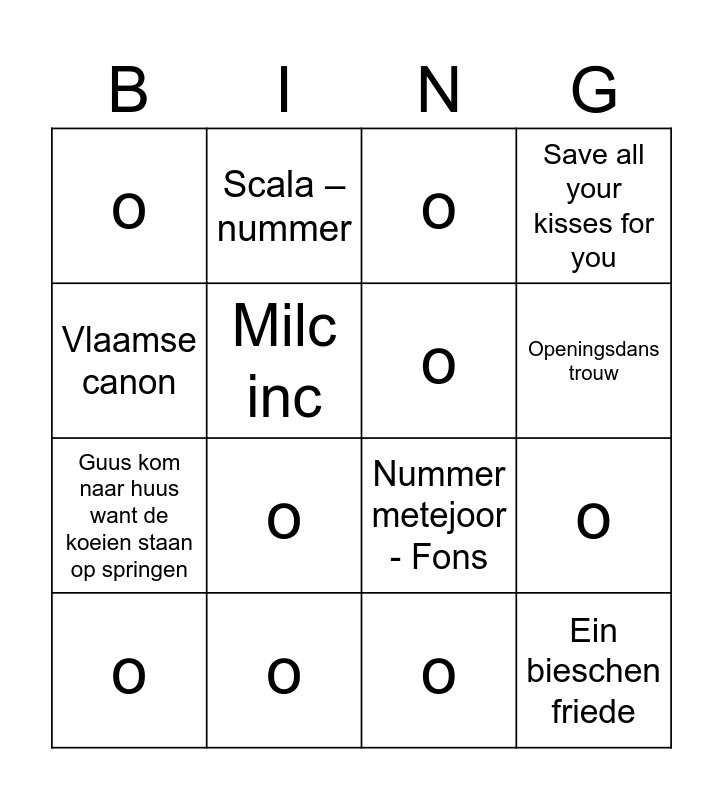 | B | I | N | G |
|---|---|---|---|
| o | Scala – nummer | o | Save all your kisses for you |
| Vlaamse canon | Milc inc | o | Openingsdans trouw |
| Guus kom naar huus want de koeien staan op springen | o | Nummer metejoor - Fons | o |
| o | o | o | Ein bieschen friede |